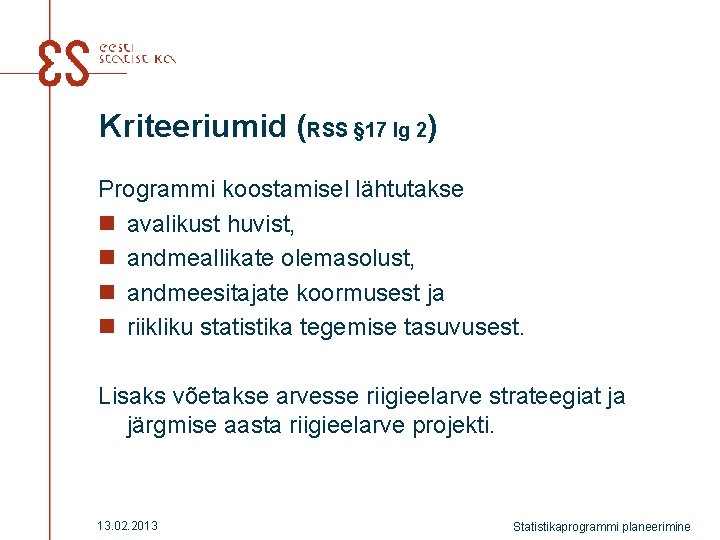 eesti statistika

Kriteeriumid (RSS §17 lg 2)

Programmi koostamisel lähtutakse
avalikust huvist,
andmeallikate olemasolust,
andmeesitajate koormusest ja
riikliku statistika tegemise tasuvusest.

Lisaks võetakse arvesse riigieelarve strateegiat ja järgmise aasta riigieelarve projekti.

13.02.2013

Statistikaprogrammi planeerimine